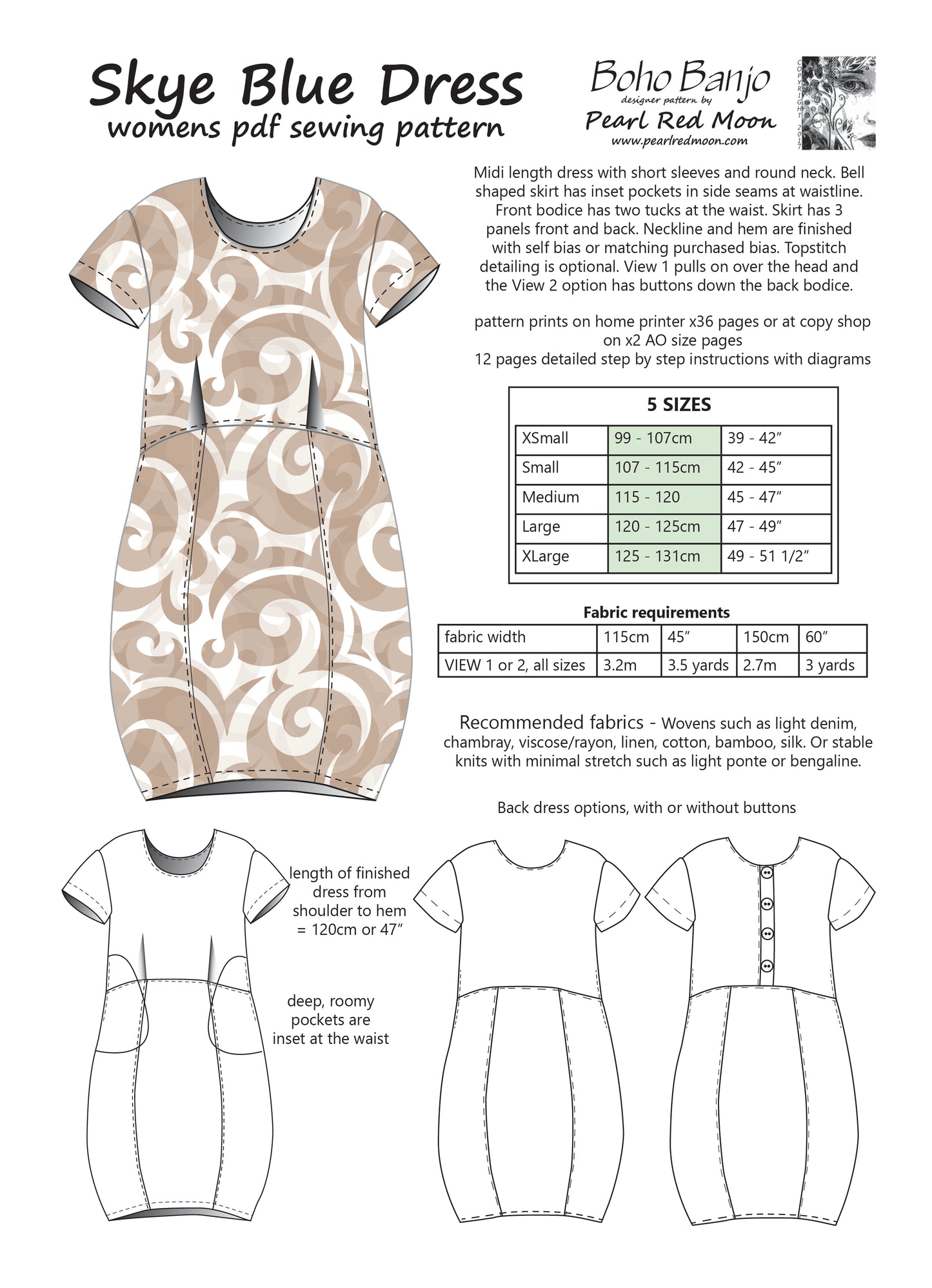 Skye Blue Dress
womens pdf sewing pattern

Boho Banjo
designer pattern by
Pearl Red Moon
www.pearlredmoon.com

COPYRIGHT 2017

Midi length dress with short sleeves and round neck. Bell shaped skirt has inset pockets in side seams at waistline. Front bodice has two tucks at the waist. Skirt has 3 panels front and back. Neckline and hem are finished with self bias or matching purchased bias. Topstitch detailing is optional. View 1 pulls on over the head and the View 2 option has buttons down the back bodice.

pattern prints on home printer x36 pages or at copy shop on x2 AO size pages
12 pages detailed step by step instructions with diagrams

5 SIZES

| XSmall | 99 - 107cm | 39 - 42″ |
|---|---|---|
| Small | 107 - 115cm | 42 - 45″ |
| Medium | 115 - 120 | 45 - 47″ |
| Large | 120 - 125cm | 47 - 49″ |
| XLarge | 125 - 131cm | 49 - 51 1/2″ |

Fabric requirements

| fabric width | 115cm | 45″ | 150cm | 60″ |
|---|---|---|---|---|
| VIEW 1 or 2, all sizes | 3.2m | 3.5 yards | 2.7m | 3 yards |

Recommended fabrics - Wovens such as light denim, chambray, viscose/rayon, linen, cotton, bamboo, silk. Or stable knits with minimal stretch such as light ponte or bengaline.

Back dress options, with or without buttons

length of finished dress from shoulder to hem = 120cm or 47″

deep, roomy pockets are inset at the waist